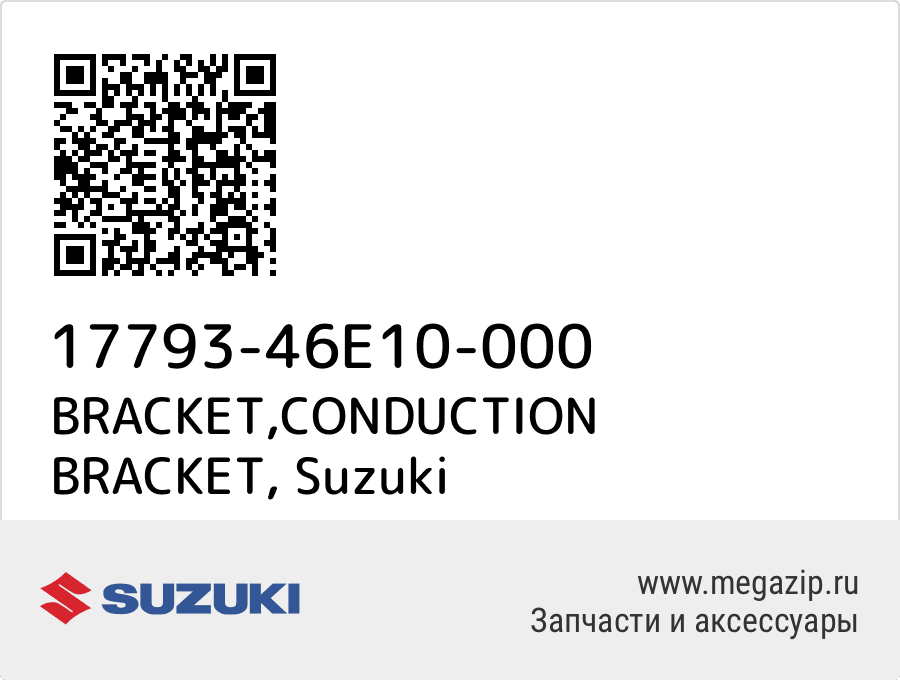 17793-46E10-000
BRACKET,CONDUCTION BRACKET, Suzuki

SUZUKI

www.megazip.ru
Запчасти и аксессуары